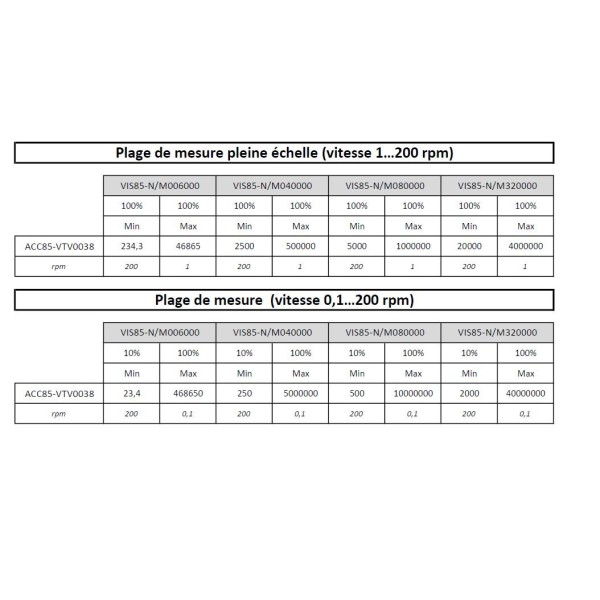 Plage de mesure pleine échelle (vitesse 1...200 rpm)

| | VIS85-N/M006000 | | VIS85-N/M040000 | | VIS85-N/M080000 | | VIS85-N/M320000 | |
|---|---|---|---|---|---|---|---|---|
| | 100% | 100% | 100% | 100% | 100% | 100% | 100% | 100% |
| | Min | Max | Min | Max | Min | Max | Min | Max |
| ACC85-VTV0038 | 234,3 | 46865 | 2500 | 500000 | 5000 | 1000000 | 20000 | 4000000 |
| rpm | 200 | 1 | 200 | 1 | 200 | 1 | 200 | 1 |

Plage de mesure (vitesse 0,1...200 rpm)

| | VIS85-N/M006000 | | VIS85-N/M040000 | | VIS85-N/M080000 | | VIS85-N/M320000 | |
|---|---|---|---|---|---|---|---|---|
| | 10% | 100% | 10% | 100% | 10% | 100% | 10% | 100% |
| | Min | Max | Min | Max | Min | Max | Min | Max |
| ACC85-VTV0038 | 23,4 | 468650 | 250 | 5000000 | 500 | 10000000 | 2000 | 40000000 |
| rpm | 200 | 0,1 | 200 | 0,1 | 200 | 0,1 | 200 | 0,1 |